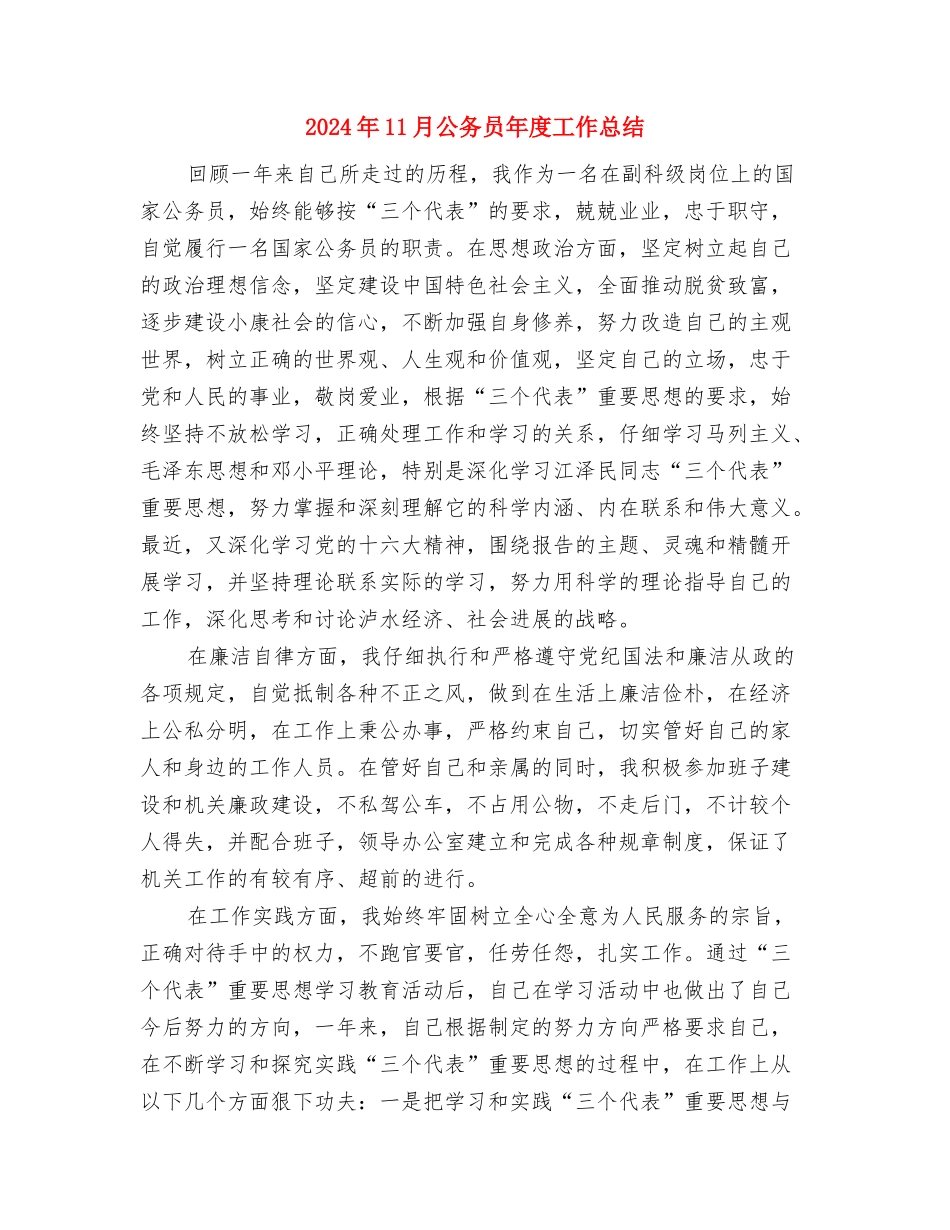 2024年11月公务员年度工作总结

回顾一年来自己所走过的历程，我作为一名在副科级岗位上的国家公务员，始终能够按“三个代表”的要求，兢兢业业，忠于职守，自觉履行一名国家公务员的职责。在思想政治方面，坚定树立起自己的政治理想信念，坚定建设中国特色社会主义，全面推动脱贫致富，逐步建设小康社会的信心，不断加强自身修养，努力改造自己的主观世界，树立正确的世界观、人生观和价值观，坚定自己的立场，忠于党和人民的事业，敬岗爱业，根据“三个代表”重要思想的要求，始终坚持不放松学习，正确处理工作和学习的关系，仔细学习马列主义、毛泽东思想和邓小平理论，特别是深化学习江泽民同志“三个代表”重要思想，努力掌握和深刻理解它的科学内涵、内在联系和伟大意义。最近，又深化学习党的十六大精神，围绕报告的主题、灵魂和精髓开展学习，并坚持理论联系实际的学习，努力用科学的理论指导自己的工作，深化思考和讨论泸水经济、社会进展的战略。

在廉洁自律方面，我仔细执行和严格遵守党纪国法和廉洁从政的各项规定，自觉抵制各种不正之风，做到在生活上廉洁俭朴，在经济上公私分明，在工作上秉公办事，严格约束自己，切实管好自己的家人和身边的工作人员。在管好自己和亲属的同时，我积极参加班子建设和机关廉政建设，不私驾公车，不占用公物，不走后门，不计较个人得失，并配合班子，领导办公室建立和完成各种规章制度，保证了机关工作的有较有序、超前的进行。

在工作实践方面，我始终牢固树立全心全意为人民服务的宗旨，正确对待手中的权力，不跑官要官，任劳任怨，扎实工作。通过“三个代表”重要思想学习教育活动后，自己在学习活动中也做出了自己今后努力的方向，一年来，自己根据制定的努力方向严格要求自己，在不断学习和探究实践“三个代表”重要思想的过程中，在工作上从以下几个方面狠下功夫：一是把学习和实践“三个代表”重要思想与